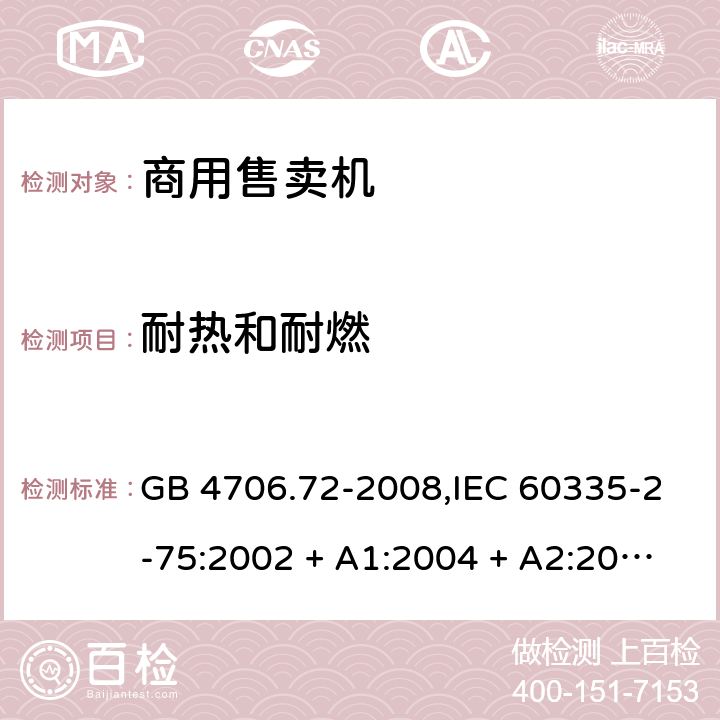 MA CNAS ilac-MRA

检测对象： 商用售卖机

检测项目： 耐热和耐燃

检测标准： GB 4706.72-2008,IEC 60335-2-75:2002 + A1:2004 + A2:20…

百检 Baijiantest.com

做检测 上百检
400-151-7153